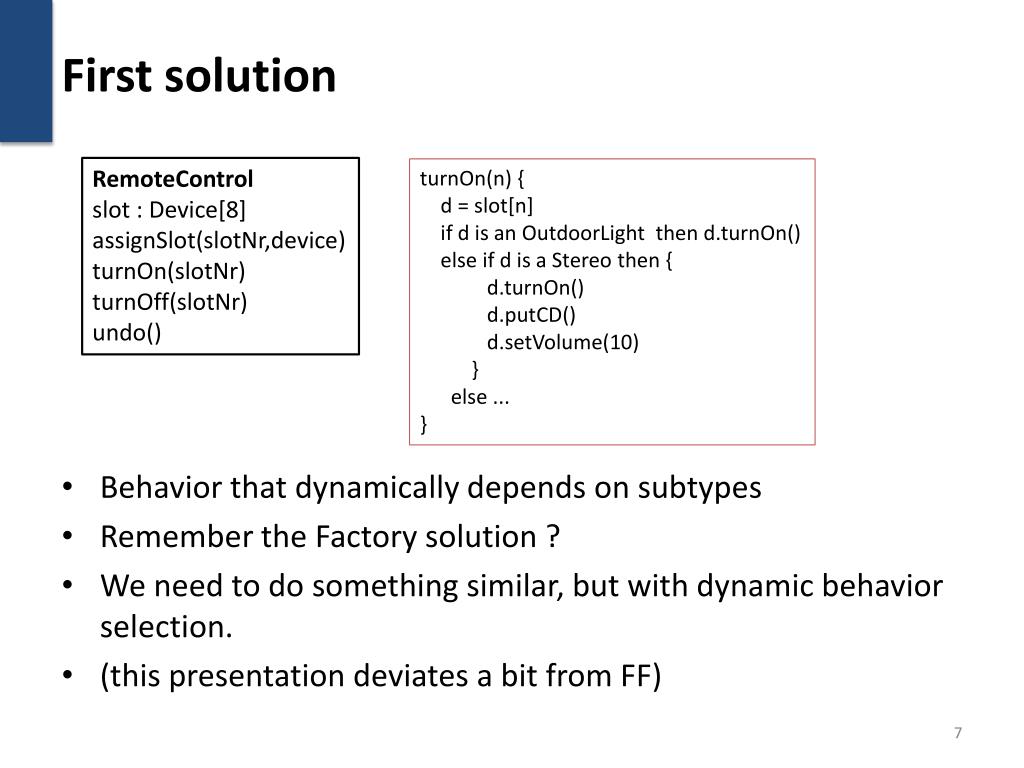 First solution

RemoteControl
slot : Device[8]
assignSlot(slotNr,device)
turnOn(slotNr)
turnOff(slotNr)
undo()

turnOn(n) {
d = slot[n]
if d is an OutdoorLight then d.turnOn()
else if d is a Stereo then {
d.turnOn()
d.putCD()
d.setVolume(10)
}
else ...
}

• Behavior that dynamically depends on subtypes
• Remember the Factory solution ?
• We need to do something similar, but with dynamic behavior selection.
• (this presentation deviates a bit from FF)

7